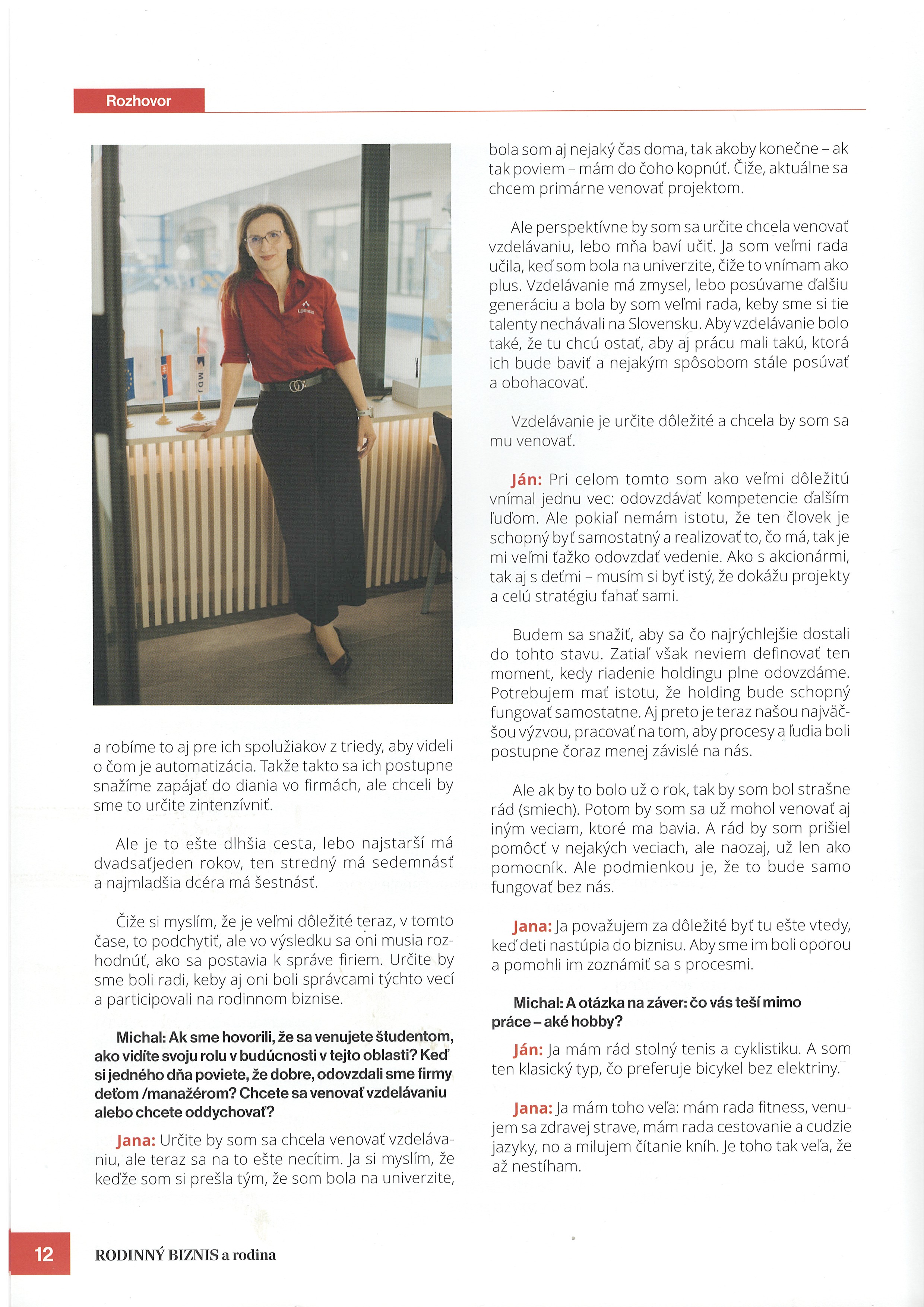 Rozhovor

a robíme to aj pre ich spolužiakov z triedy, aby videli o čom je automatizácia. Takže takto sa ich postupne snažíme zapájať do diania vo firmách, ale chceli by sme to určite zintenzívniť.

Ale je to ešte dlhšia cesta, lebo najstarší má dvadsaťjeden rokov, ten stredný má sedemnásť a najmladšia dcéra má šestnásť.

Čiže si myslím, že je veľmi dôležité teraz, v tomto čase, to podchytiť, ale vo výsledku sa oni musia rozhodnúť, ako sa postavia k správe firiem. Určite by sme boli radi, keby aj oni boli správcami týchto vecí a participovali na rodinnom biznise.

Michal: Ak sme hovorili, že sa venujete študentom, ako vidíte svoju rolu v budúcnosti v tejto oblasti? Keď si jedného dňa poviete, že dobre, odovzdali sme firmy deťom /manažérom? Chcete sa venovať vzdelávaniu alebo chcete oddychovať?

Jana: Určite by som sa chcela venovať vzdelávaniu, ale teraz sa na to ešte necítim. Ja si myslím, že keďže som si prešla tým, že som bola na univerzite, bola som aj nejaký čas doma, tak akoby konečne – ak tak poviem – mám do čoho kopnúť. Čiže, aktuálne sa chcem primárne venovať projektom.

Ale perspektívne by som sa určite chcela venovať vzdelávaniu, lebo mňa baví učiť. Ja som veľmi rada učila, keď som bola na univerzite, čiže to vnímam ako plus. Vzdelávanie má zmysel, lebo posúvame ďalšiu generáciu a bola by som veľmi rada, keby sme si tie talenty nechávali na Slovensku. Aby vzdelávanie bolo také, že tu chcú ostať, aby aj prácu mali takú, ktorá ich bude baviť a nejakým spôsobom stále posúvať a obohacovať.

Vzdelávanie je určite dôležité a chcela by som sa mu venovať.

Ján: Pri celom tomto som ako veľmi dôležitú vnímal jednu vec: odovzdávať kompetencie ďalším ľuďom. Ale pokiaľ nemám istotu, že ten človek je schopný byť samostatný a realizovať to, čo má, tak je mi veľmi ťažko odovzdať vedenie. Ako s akcionármi, tak aj s deťmi – musím si byť istý, že dokážu projekty a celú stratégiu ťahať sami.

Budem sa snažiť, aby sa čo najrýchlejšie dostali do tohto stavu. Zatiaľ však neviem definovať ten moment, kedy riadenie holdingu plne odovzdáme. Potrebujem mať istotu, že holding bude schopný fungovať samostatne. Aj preto je teraz našou najväčšou výzvou, pracovať na tom, aby procesy a ľudia boli postupne čoraz menej závislé na nás.

Ale ak by to bolo už o rok, tak by som bol strašne rád (smiech). Potom by som sa už mohol venovať aj iným veciam, ktoré ma bavia. A rád by som prišiel pomôcť v nejakých veciach, ale naozaj, už len ako pomocník. Ale podmienkou je, že to bude samo fungovať bez nás.

Jana: Ja považujem za dôležité byť tu ešte vtedy, keď deti nastúpia do biznisu. Aby sme im boli oporou a pomohli im zoznámiť sa s procesmi.

Michal: A otázka na záver: čo vás teší mimo práce – aké hobby?

Ján: Ja mám rád stolný tenis a cyklistiku. A som ten klasický typ, čo preferuje bicykel bez elektriny.

Jana: Ja mám toho veľa: mám rada fitness, venujem sa zdravej strave, mám rada cestovanie a cudzie jazyky, no a milujem čítanie kníh. Je toho tak veľa, že až nestíham.

12 RODINNÝ BIZNIS a rodina